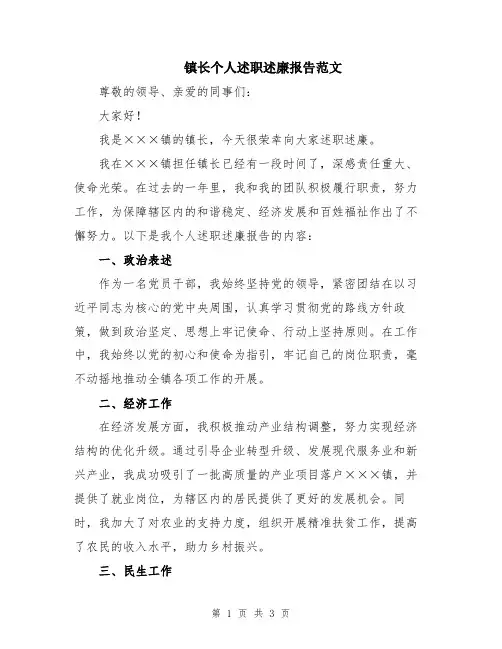 镇长个人述职述廉报告范文

尊敬的领导、亲爱的同事们：

大家好！

我是×××镇的镇长，今天很荣幸向大家述职述廉。

我在×××镇担任镇长已经有一段时间了，深感责任重大、使命光荣。在过去的一年里，我和我的团队积极履行职责，努力工作，为保障辖区内的和谐稳定、经济发展和百姓福祉作出了不懈努力。以下是我个人述职述廉报告的内容：

一、政治表述

作为一名党员干部，我始终坚持党的领导，紧密团结在以习近平同志为核心的党中央周围，认真学习贯彻党的路线方针政策，做到政治坚定、思想上牢记使命、行动上坚持原则。在工作中，我始终以党的初心和使命为指引，牢记自己的岗位职责，毫不动摇地推动全镇各项工作的开展。

二、经济工作

在经济发展方面，我积极推动产业结构调整，努力实现经济结构的优化升级。通过引导企业转型升级、发展现代服务业和新兴产业，我成功吸引了一批高质量的产业项目落户×××镇，并提供了就业岗位，为辖区内的居民提供了更好的发展机会。同时，我加大了对农业的支持力度，组织开展精准扶贫工作，提高了农民的收入水平，助力乡村振兴。

三、民生工作

第 1 页 共 3 页